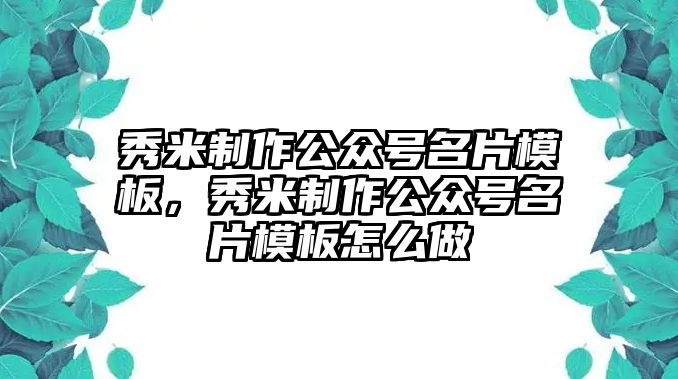 秀米制作公众号名片模板，秀米制作公众号名片模板怎么做